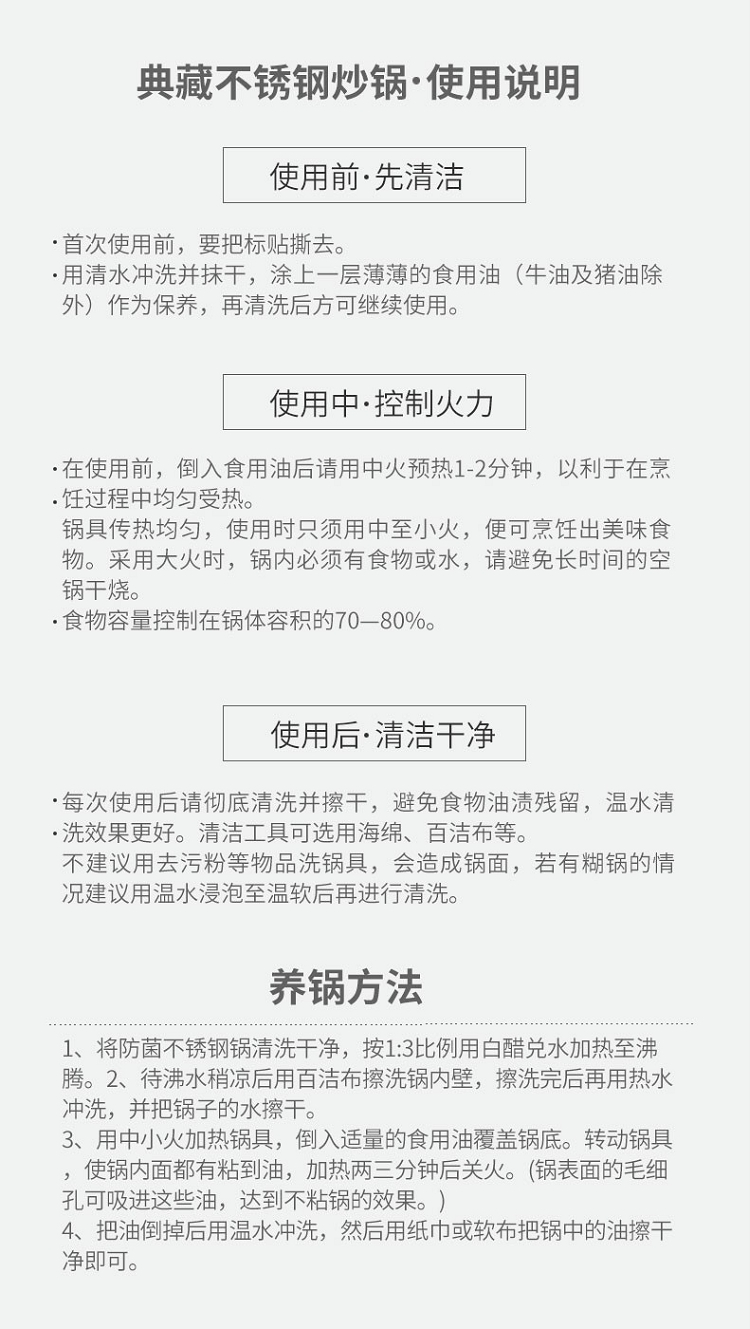 典藏不锈钢炒锅·使用说明

使用前·先清洁

·首次使用前，要把标贴撕去。
·用清水冲洗并抹干，涂上一层薄薄的食用油（牛油及猪油除外）作为保养，再清洗后方可继续使用。

使用中·控制火力

·在使用前，倒入食用油后请用中火预热1-2分钟，以利于在烹
·饪过程中均匀受热。
锅具传热均匀，使用时只须用中至小火，便可烹饪出美味食物。采用大火时，锅内必须有食物或水，请避免长时间的空锅干烧。
·食物容量控制在锅体容积的70—80%。

使用后·清洁干净

·每次使用后请彻底清洗并擦干，避免食物油渍残留，温水清
·洗效果更好。清洁工具可选用海绵、百洁布等。
不建议用去污粉等物品洗锅具，会造成锅面，若有糊锅的情况建议用温水浸泡至温软后再进行清洗。

养锅方法

1、将防菌不锈钢锅清洗干净，按1:3比例用白醋兑水加热至沸腾。2、待沸水稍凉后用百洁布擦洗锅内壁，擦洗完后再用热水冲洗，并把锅子的水擦干。
3、用中小火加热锅具，倒入适量的食用油覆盖锅底。转动锅具，使锅内面都有粘到油，加热两三分钟后关火。(锅表面的毛细孔可吸进这些油，达到不粘锅的效果。)
4、把油倒掉后用温水冲洗，然后用纸巾或软布把锅中的油擦干净即可。